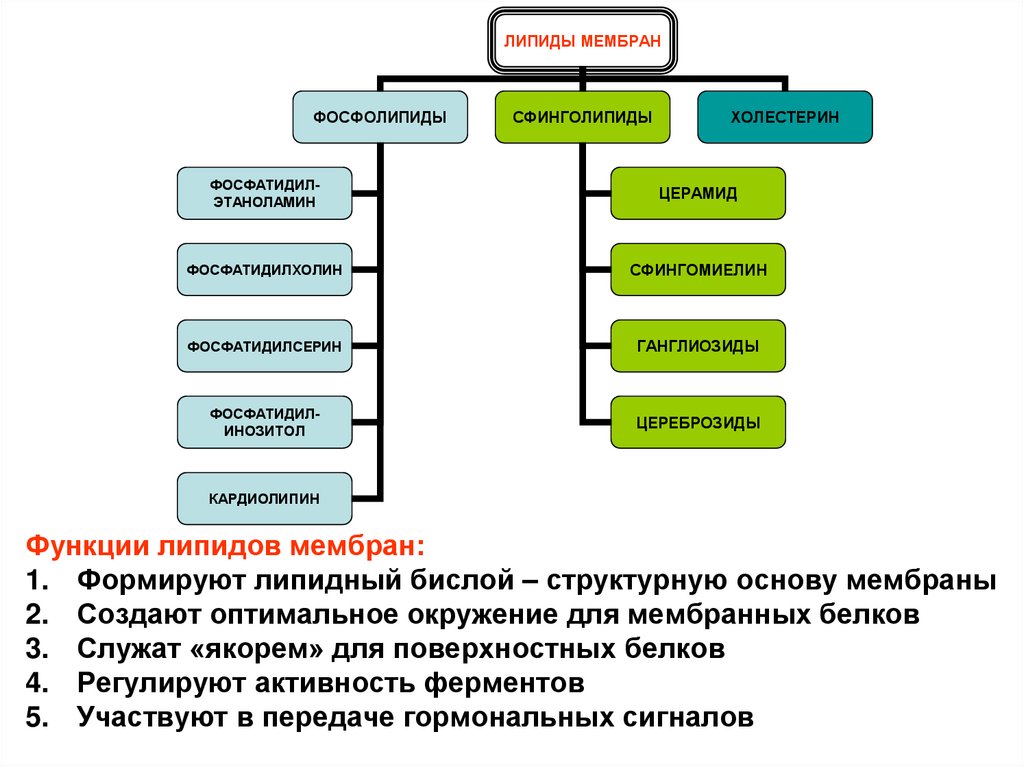 ЛИПИДЫ МЕМБРАН

ФОСФОЛИПИДЫ

СФИНГОЛИПИДЫ

ХОЛЕСТЕРИН

ФОСФАТИДИЛ-ЭТАНОЛАМИН

ФОСФАТИДИЛХОЛИН

ФОСФАТИДИЛСЕРИН

ФОСФАТИДИЛ-ИНОЗИТОЛ

КАРДИОЛИПИН

ЦЕРАМИД

СФИНГОМИЕЛИН

ГАНГЛИОЗИДЫ

ЦЕРЕБРОЗИДЫ

Функции липидов мембран:
1. Формируют липидный бислой – структурную основу мембраны
2. Создают оптимальное окружение для мембранных белков
3. Служат «якорем» для поверхностных белков
4. Регулируют активность ферментов
5. Участвуют в передаче гормональных сигналов